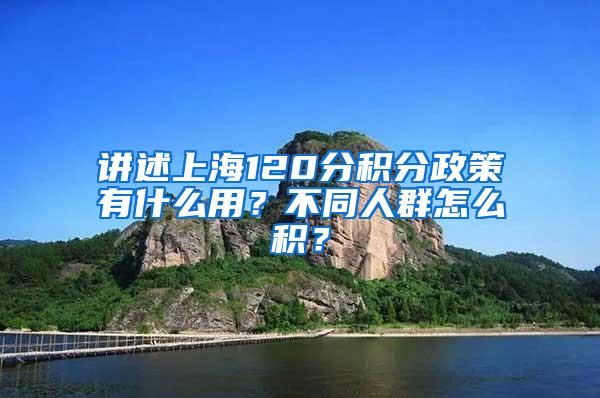 讲述上海120分积分政策有什么用？不同人群怎么积？